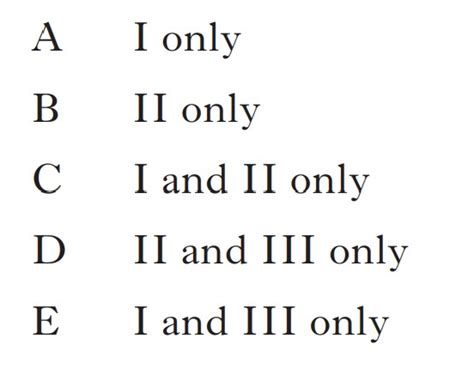 A I only

B II only

C I and II only

D II and III only

E I and III only